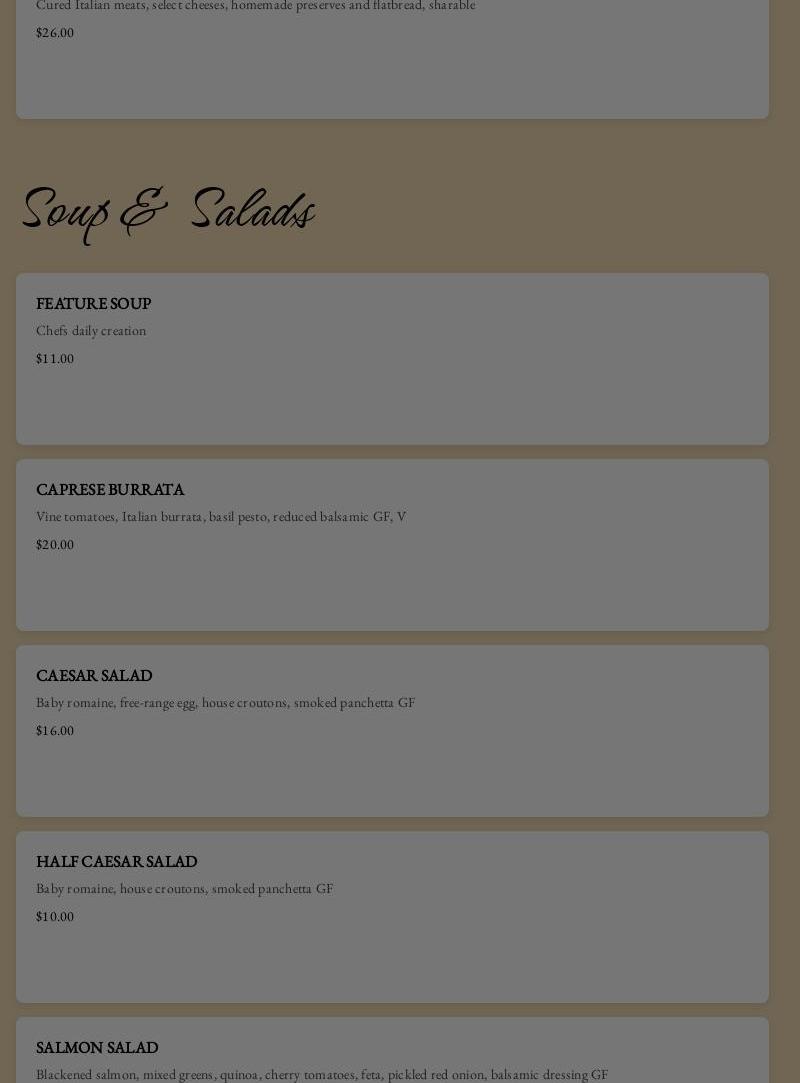 Cured Italian meats, select cheeses, homemade preserves and flatbread, sharable

$26.00

Soup & Salads

FEATURE SOUP

Chefs daily creation

$11.00

CAPRESE BURRATA

Vine tomatoes, Italian burrata, basil pesto, reduced balsamic GF, V

$20.00

CAESAR SALAD

Baby romaine, free-range egg, house croutons, smoked panchetta GF

$16.00

HALF CAESAR SALAD

Baby romaine, house croutons, smoked panchetta GF

$10.00

SALMON SALAD

Blackened salmon, mixed greens, quinoa, cherry tomatoes, feta, pickled red onion, balsamic dressing GF